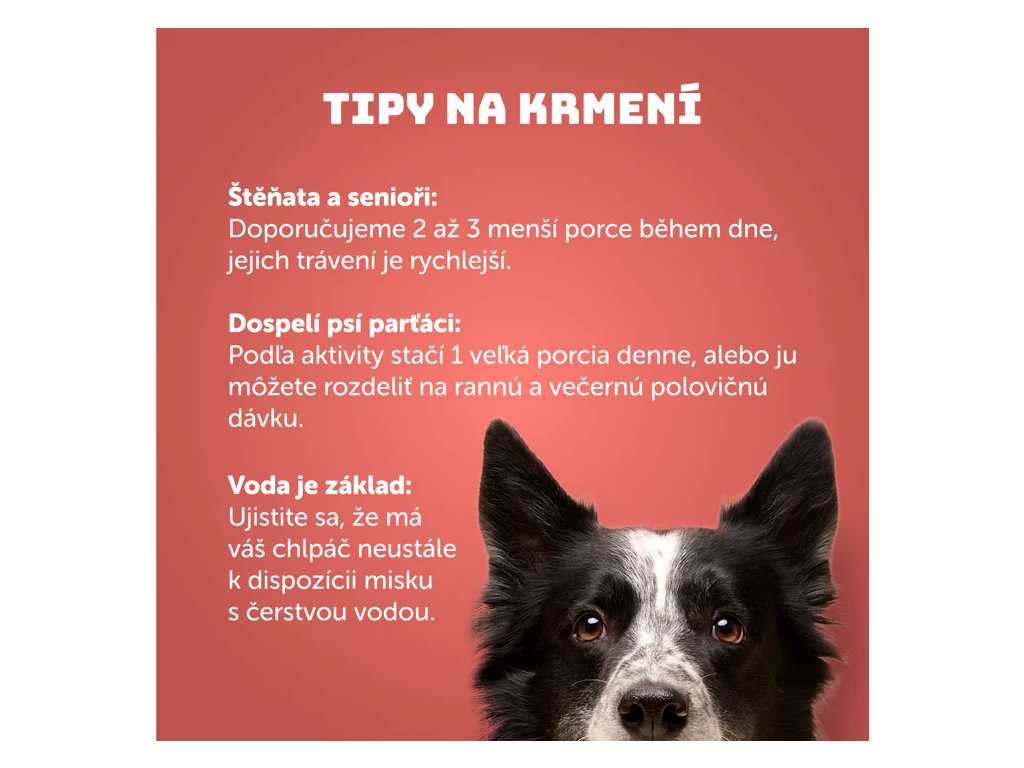 TIPY NA KRMENÍ

Štěňata a senioři:
Doporučujeme 2 až 3 menší porce během dne, jejich trávení je rychlejší.

Dospelí psí parťáci:
Podľa aktivity stačí 1 veľká porcia denne, alebo ju môžete rozdeliť na rannú a večernú polovičnú dávku.

Voda je základ:
Ujistite sa, že má váš chlpáč neustále k dispozícii misku s čerstvou vodou.